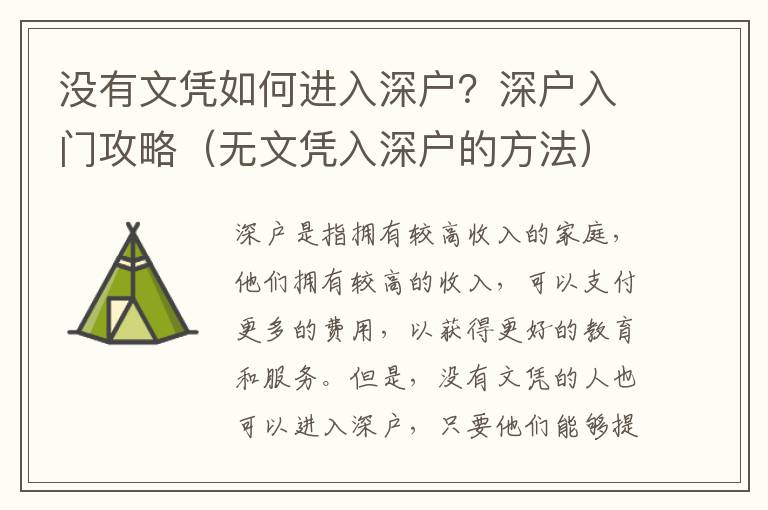 没有文凭如何进入深户？深户入门攻略（无文凭入深户的方法）

深户是指拥有较高收入的家庭，他们拥有较高的收入，可以支付更多的费用，以获得更好的教育和服务。但是，没有文凭的人也可以进入深户，只要他们能够提